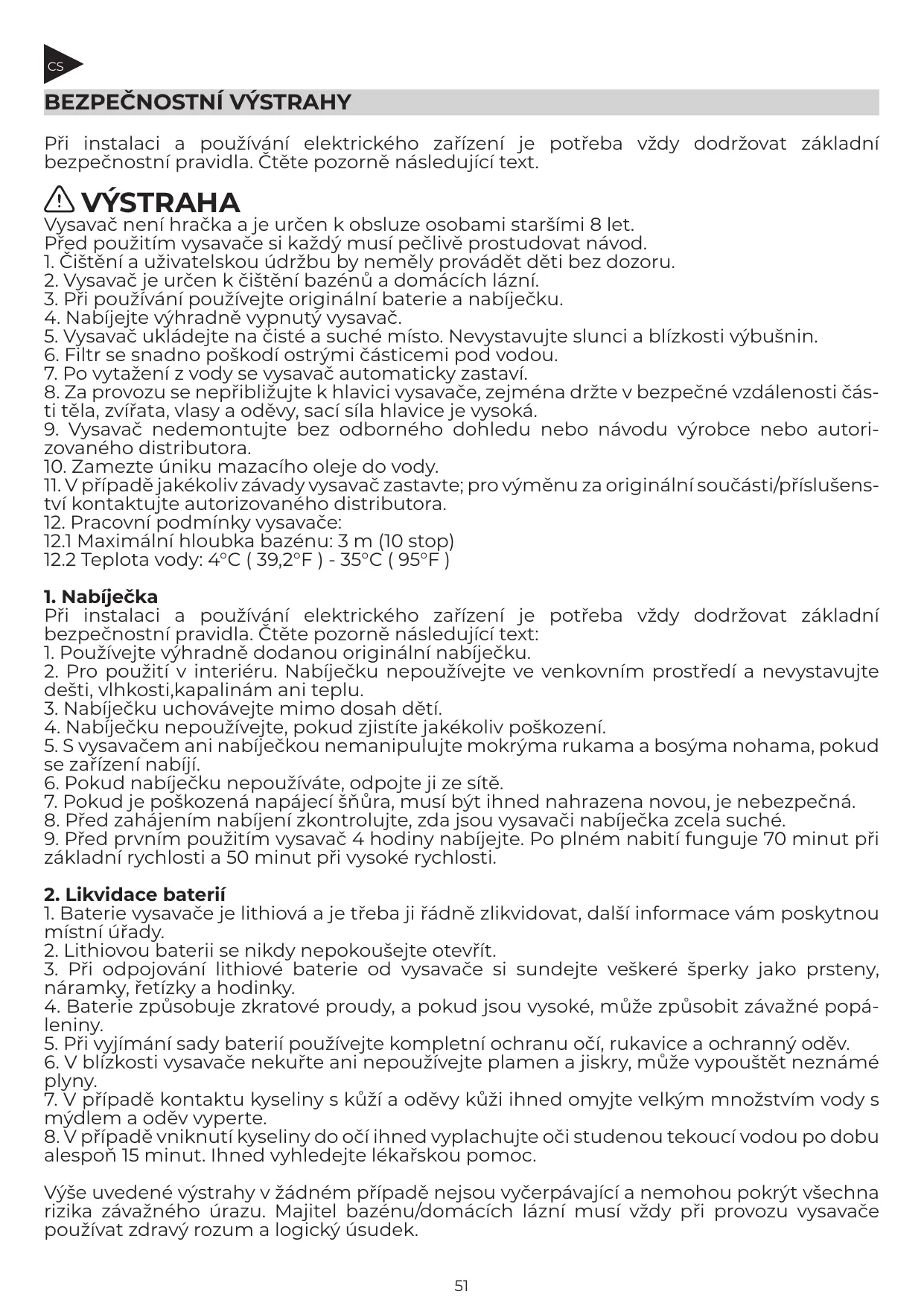 CS

BEZPEČNOSTNÍ VÝSTRAHY

Při instalaci a používání elektrického zařízení je potřeba vždy dodržovat základní bezpečnostní pravidla. Čtěte pozorně následující text.

VÝSTRAHA
Vysavač není hračka a je určen k obsluze osobami staršími 8 let.
Před použitím vysavače si každý musí pečlivě prostudovat návod.
1. Čištění a uživatelskou údržbu by neměly provádět děti bez dozoru.
2. Vysavač je určen k čištění bazénů a domácích lázní.
3. Při používání používejte originální baterie a nabíječku.
4. Nabíjejte výhradně vypnutý vysavač.
5. Vysavač ukládejte na čisté a suché místo. Nevystavujte slunci a blízkosti výbušnin.
6. Filtr se snadno poškodí ostrými částicemi pod vodou.
7. Po vytažení z vody se vysavač automaticky zastaví.
8. Za provozu se nepřibližujte k hlavici vysavače, zejména držte v bezpečné vzdálenosti části těla, zvířata, vlasy a oděvy, sací síla hlavice je vysoká.
9. Vysavač nedemontujte bez odborného dohledu nebo návodu výrobce nebo autorizovaného distributora.
10. Zamezte úniku mazacího oleje do vody.
11. V případě jakékoliv závady vysavač zastavte; pro výměnu za originální součásti/příslušenství kontaktujte autorizovaného distributora.
12. Pracovní podmínky vysavače:
12.1 Maximální hloubka bazénu: 3 m (10 stop)
12.2 Teplota vody: 4°C ( 39,2°F ) - 35°C ( 95°F )

1. Nabíječka
Při instalaci a používání elektrického zařízení je potřeba vždy dodržovat základní bezpečnostní pravidla. Čtěte pozorně následující text:
1. Používejte výhradně dodanou originální nabíječku.
2. Pro použití v interiéru. Nabíječku nepoužívejte ve venkovním prostředí a nevystavujte dešti, vlhkosti,kapalinám ani teplu.
3. Nabíječku uchovávejte mimo dosah dětí.
4. Nabíječku nepoužívejte, pokud zjistíte jakékoliv poškození.
5. S vysavačem ani nabíječkou nemanipulujte mokrýma rukama a bosýma nohama, pokud se zařízení nabíjí.
6. Pokud nabíječku nepoužíváte, odpojte ji ze sítě.
7. Pokud je poškozená napájecí šňůra, musí být ihned nahrazena novou, je nebezpečná.
8. Před zahájením nabíjení zkontrolujte, zda jsou vysavači nabíječka zcela suché.
9. Před prvním použitím vysavač 4 hodiny nabíjejte. Po plném nabití funguje 70 minut při základní rychlosti a 50 minut při vysoké rychlosti.

2. Likvidace baterií
1. Baterie vysavače je lithiová a je třeba ji řádně zlikvidovat, další informace vám poskytnou místní úřady.
2. Lithiovou baterii se nikdy nepokoušejte otevřít.
3. Při odpojování lithiové baterie od vysavače si sundejte veškeré šperky jako prsteny, náramky, řetízky a hodinky.
4. Baterie způsobuje zkratové proudy, a pokud jsou vysoké, může způsobit závažné popáleniny.
5. Při vyjímání sady baterií používejte kompletní ochranu očí, rukavice a ochranný oděv.
6. V blízkosti vysavače nekuřte ani nepoužívejte plamen a jiskry, může vypouštět neznámé plyny.
7. V případě kontaktu kyseliny s kůží a oděvy kůži ihned omyjte velkým množstvím vody s mýdlem a oděv vyperte.
8. V případě vniknutí kyseliny do očí ihned vyplachujte oči studenou tekoucí vodou po dobu alespoň 15 minut. Ihned vyhledejte lékařskou pomoc.

Výše uvedené výstrahy v žádném případě nejsou vyčerpávající a nemohou pokrýt všechna rizika závažného úrazu. Majitel bazénu/domácích lázní musí vždy při provozu vysavače používat zdravý rozum a logický úsudek.

51